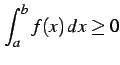 $\int_a^b f(x)\,dx \geq 0$